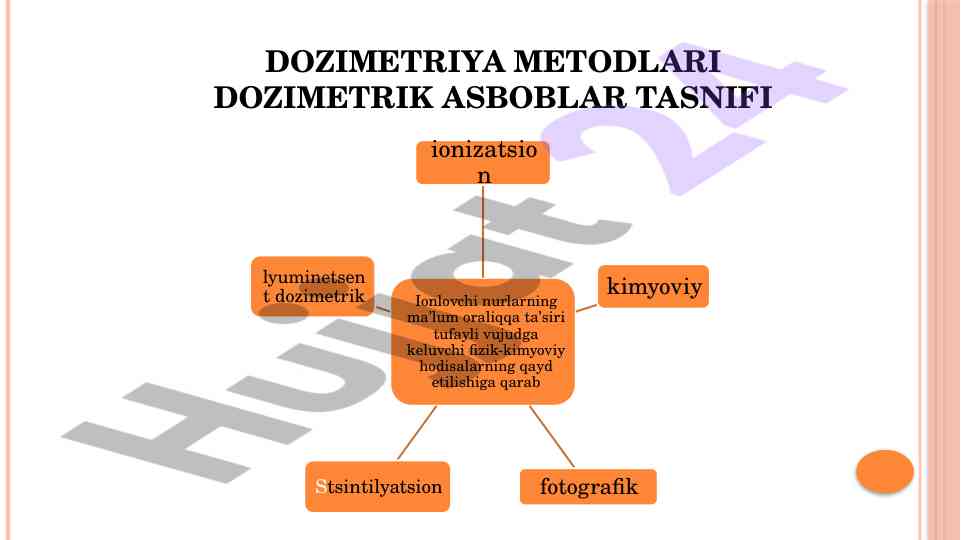 DOZIMETRIYA METODLARI
DOZIMETRIK ASBOBLAR TASNIFI

ionizatsion

lyuminetsent dozimetrik

kimyoviy

Ionlovchi nurlarning ma'lum oraliqqa ta'siri tufayli vujudga keluvchi fizik-kimyoviy hodisalarning qayd etilishiga qarab

Stsintilyatsion

fotografik

Hujjat 24